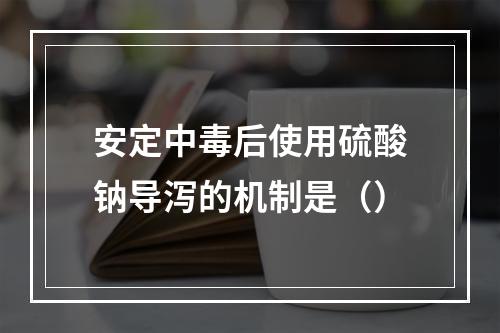 安定中毒后使用硫酸钠导泻的机制是（）